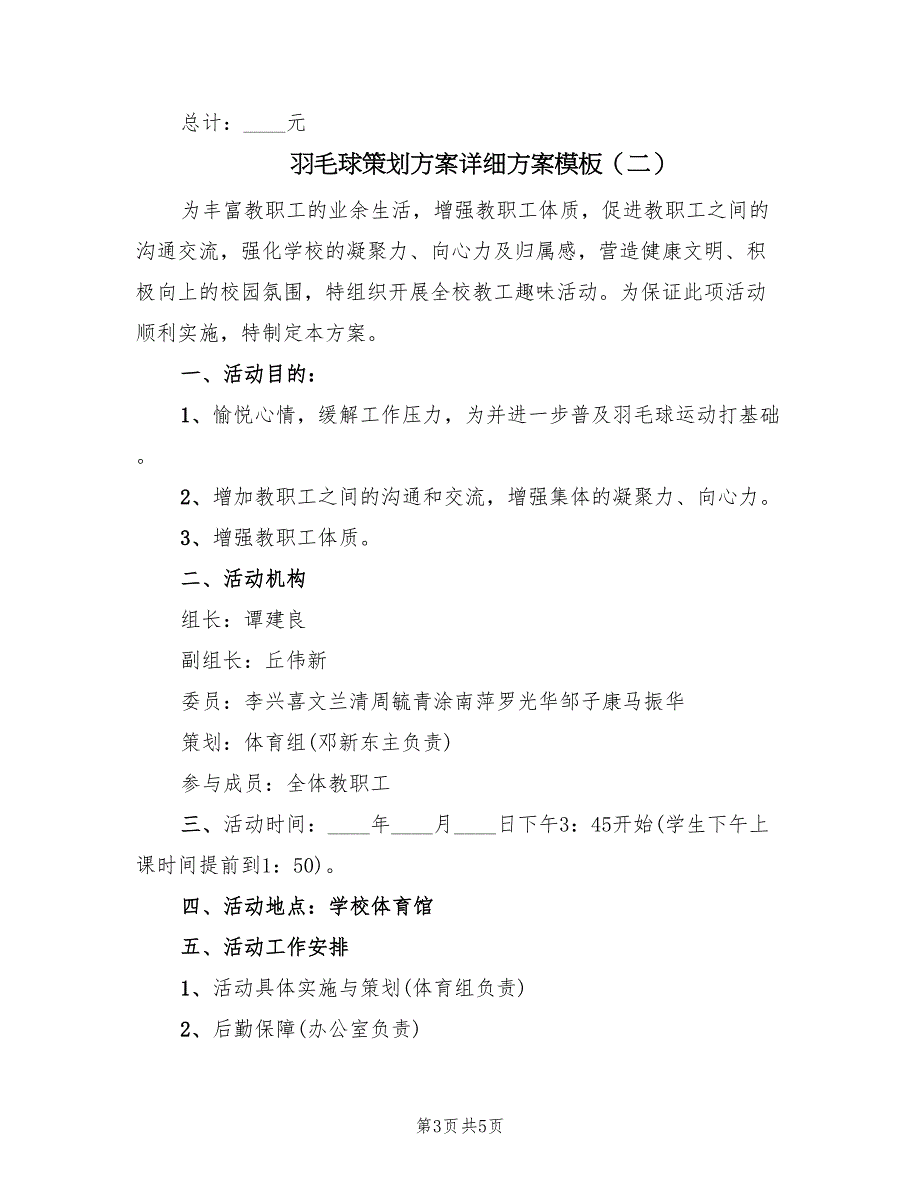 总计：____元

羽毛球策划方案详细方案模板（二）

为丰富教职工的业余生活，增强教职工体质，促进教职工之间的沟通交流，强化学校的凝聚力、向心力及归属感，营造健康文明、积极向上的校园氛围，特组织开展全校教工趣味活动。为保证此项活动顺利实施，特制定本方案。

一、活动目的：

1、愉悦心情，缓解工作压力，为并进一步普及羽毛球运动打基础。

2、增加教职工之间的沟通和交流，增强集体的凝聚力、向心力。

3、增强教职工体质。

二、活动机构

组长：谭建良

副组长：丘伟新

委员：李兴喜文兰清周毓青涂南萍罗光华邹子康马振华

策划：体育组(邓新东主负责)

参与成员：全体教职工

三、活动时间：____年____月____日下午3：45开始(学生下午上课时间提前到1：50)。

四、活动地点：学校体育馆

五、活动工作安排

1、活动具体实施与策划(体育组负责)

2、后勤保障(办公室负责)

第3页 共5页